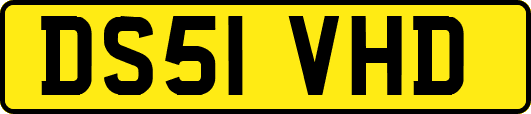 DS51 VHD